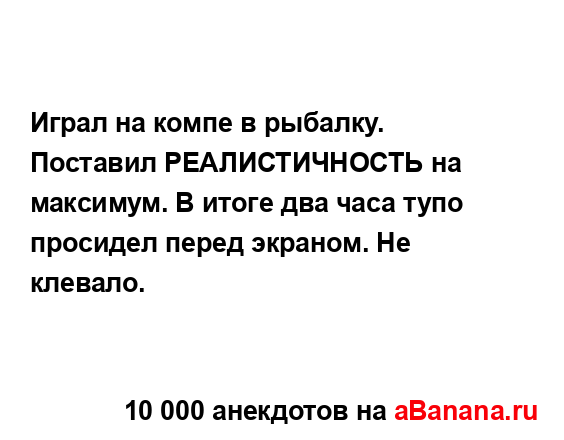 Играл на компе в рыбалку. Поставил РЕАЛИСТИЧНОСТЬ на максимум. В итоге два часа тупо просидел перед экраном. Не клевало.

10 000 анекдотов на aBanana.ru